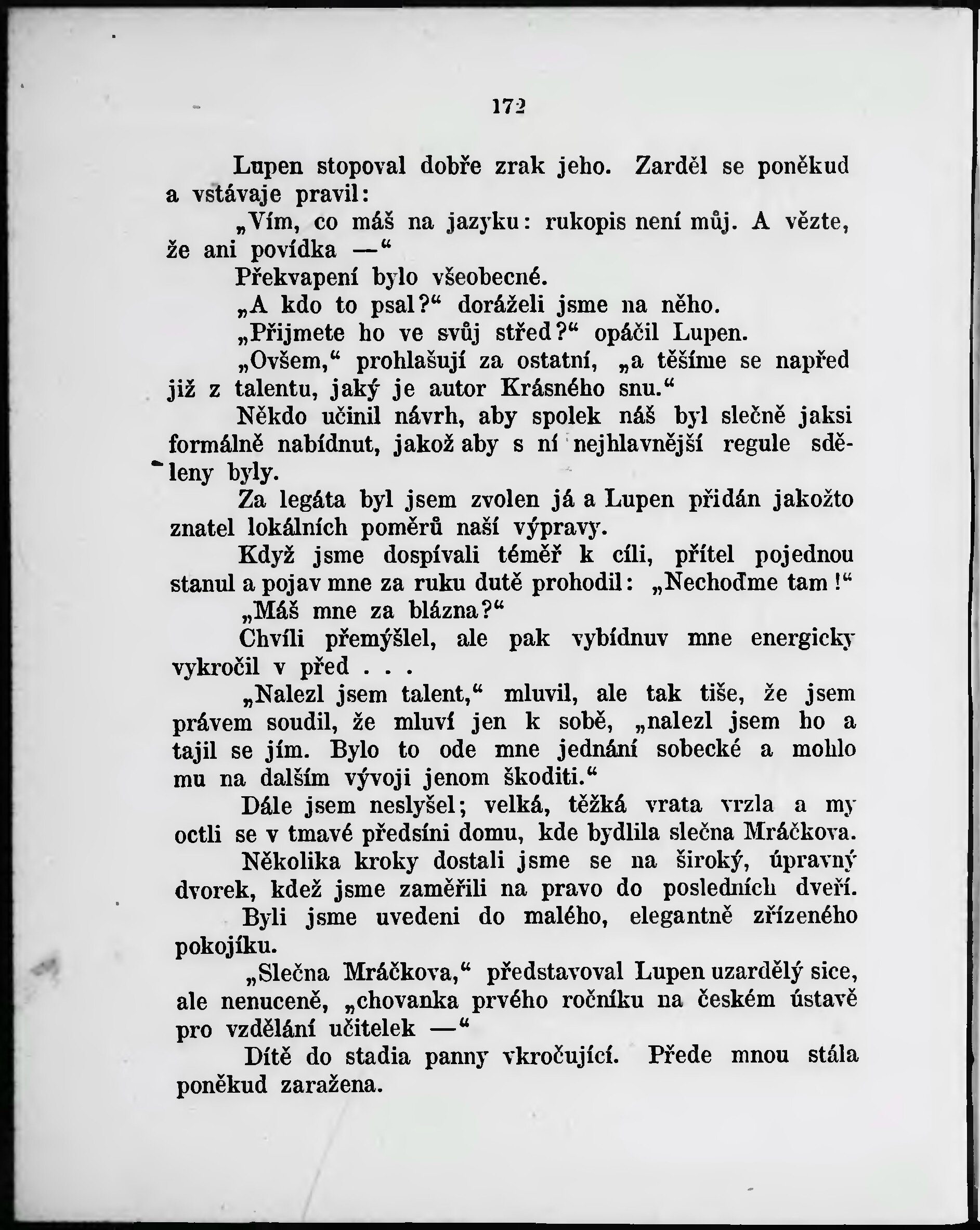 172

Lupen stopoval dobře zrak jeho. Zarděl se poněkud a vstávaje pravil:

„Vím, co máš na jazyku: rukopis není můj. A vězte, že ani povídka —“

Překvapení bylo všeobecné.

„A kdo to psal?“ doráželi jsme na něho.

„Přijmete ho ve svůj střed?“ opáčil Lupen.

„Ovšem,“ prohlašují za ostatní, „a těšíme se napřed již z talentu, jaký je autor Krásného snu.“

Někdo učinil návrh, aby spolek náš byl slečně jaksi formálně nabídnut, jakož aby s ní nejhlavnější regule sděleny byly.

Za legáta byl jsem zvolen já a Lupen přidán jakožto znatel lokálních poměrů naší výpravy.

Když jsme dospívali téměř k cíli, přítel pojednou stanul a pojav mne za ruku dutě prohodil: „Nechoďme tam!“

„Máš mne za blázna?“

Chvíli přemýšlel, ale pak vybídnuv mne energicky vykročil v před . . .

„Nalezl jsem talent,“ mluvil, ale tak tiše, že jsem právem soudil, že mluví jen k sobě, „nalezl jsem ho a tajil se jím. Bylo to ode mne jednání sobecké a mohlo mu na dalším vývoji jenom škoditi.“

Dále jsem neslyšel; velká, těžká vrata vrzla a my octli se v tmavé předsíni domu, kde bydlila slečna Mráčkova.

Několika kroky dostali jsme se na široký, úpravný dvorek, kdež jsme zaměřili na pravo do posledních dveří.

Byli jsme uvedeni do malého, elegantně zřízeného pokojíku.

„Slečna Mráčkova,“ představoval Lupen uzardělý sice, ale nenuceně, „chovanka prvého ročníku na českém ústavě pro vzdělání učitelek —“

Dítě do stadia panny vkročující. Přede mnou stála poněkud zaražena.